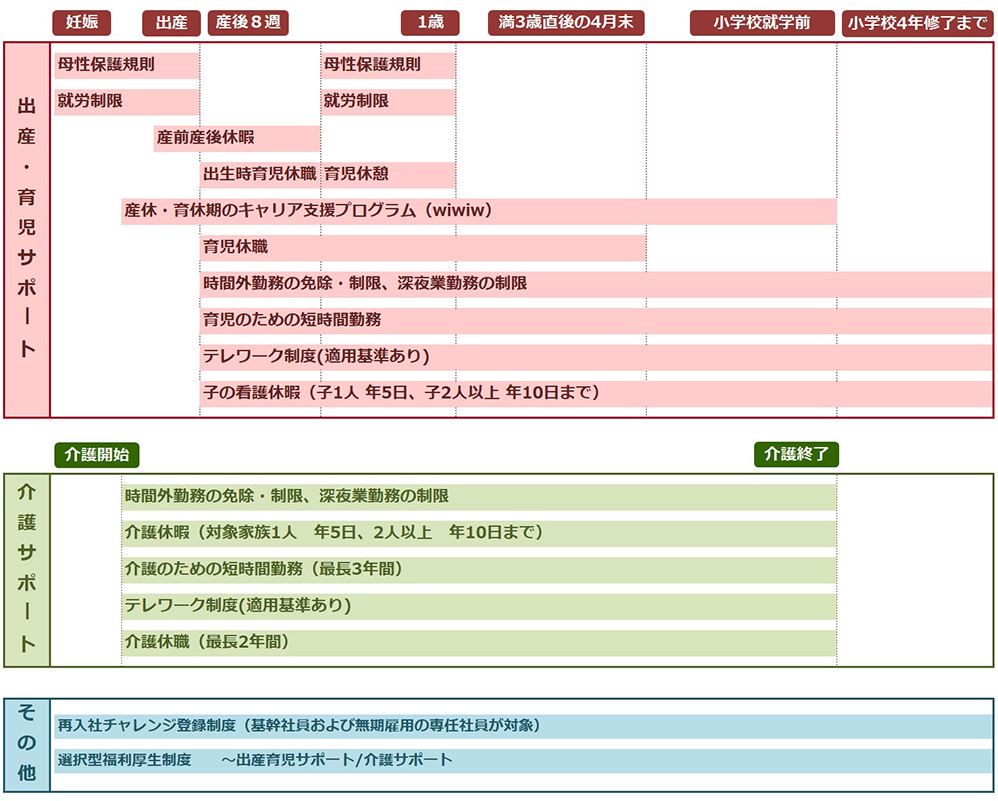 妊娠　出産　産後８週　1歳　満3歳直後の4月末　小学校就学前　小学校4年修了まで

出産・育児サポート

母性保護規則
母性保護規則
就労制限
就労制限
産前産後休暇
出生時育児休職
育児休憩
産休・育休期のキャリア支援プログラム（wiwiw）
育児休職
時間外勤務の免除・制限、深夜業勤務の制限
育児のための短時間勤務
テレワーク制度(適用基準あり)
子の看護休暇（子1人 年5日、子2人以上 年10日まで）

介護開始　介護終了

介護サポート

時間外勤務の免除・制限、深夜業勤務の制限
介護休暇（対象家族1人　年5日、2人以上　年10日まで）
介護のための短時間勤務（最長3年間）
テレワーク制度(適用基準あり)
介護休職（最長2年間）

その他

再入社チャレンジ登録制度（基幹社員および無期雇用の専任社員が対象）
選択型福利厚生制度　～出産育児サポート/介護サポート